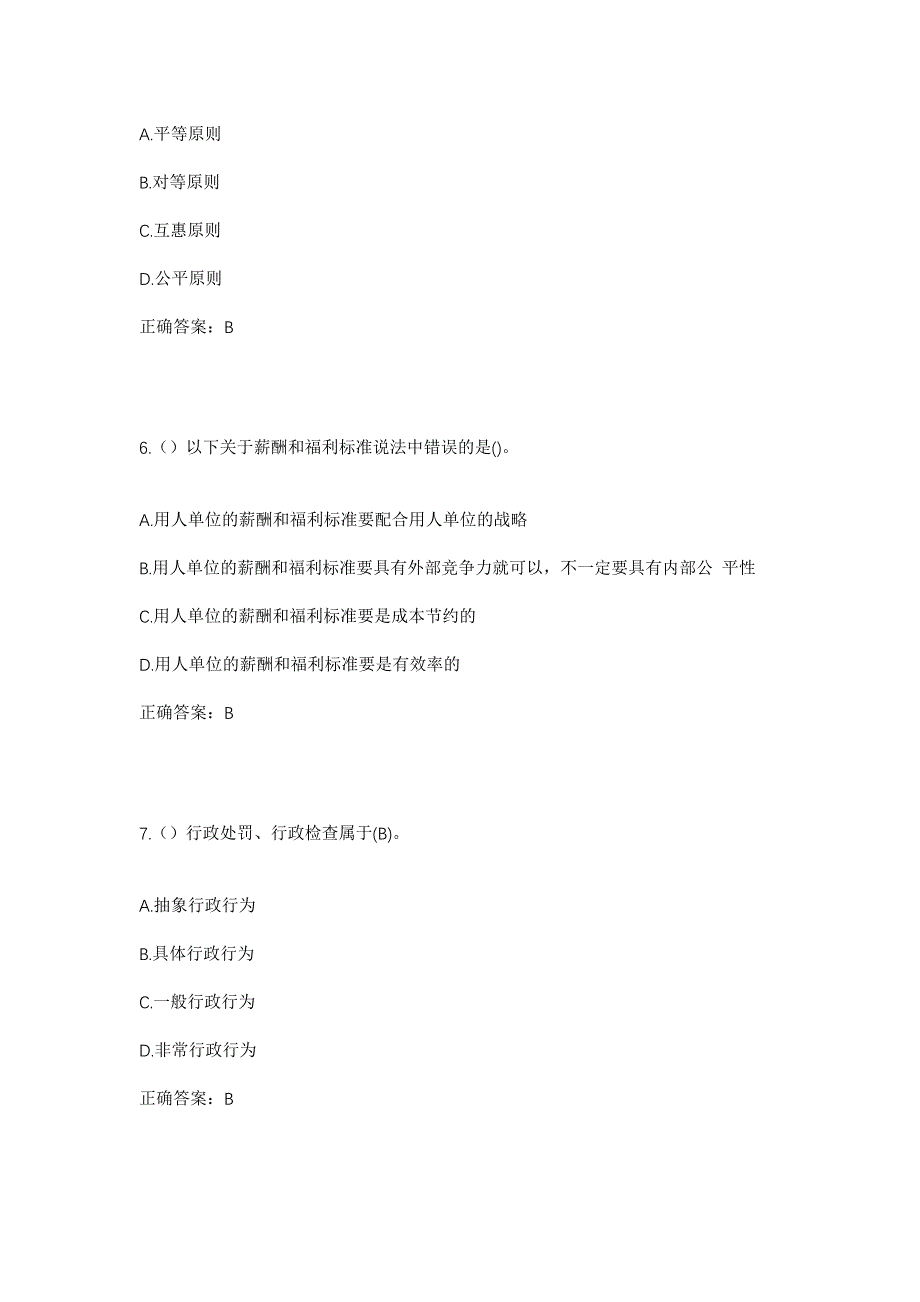 A.平等原则

B.对等原则

C.互惠原则

D.公平原则

正确答案：B

6.（）以下关于薪酬和福利标准说法中错误的是()。

A.用人单位的薪酬和福利标准要配合用人单位的战略

B.用人单位的薪酬和福利标准要具有外部竞争力就可以，不一定要具有内部公 平性

C.用人单位的薪酬和福利标准要是成本节约的

D.用人单位的薪酬和福利标准要是有效率的

正确答案：B

7.（）行政处罚、行政检查属于(B)。

A.抽象行政行为

B.具体行政行为

C.一般行政行为

D.非常行政行为

正确答案：B